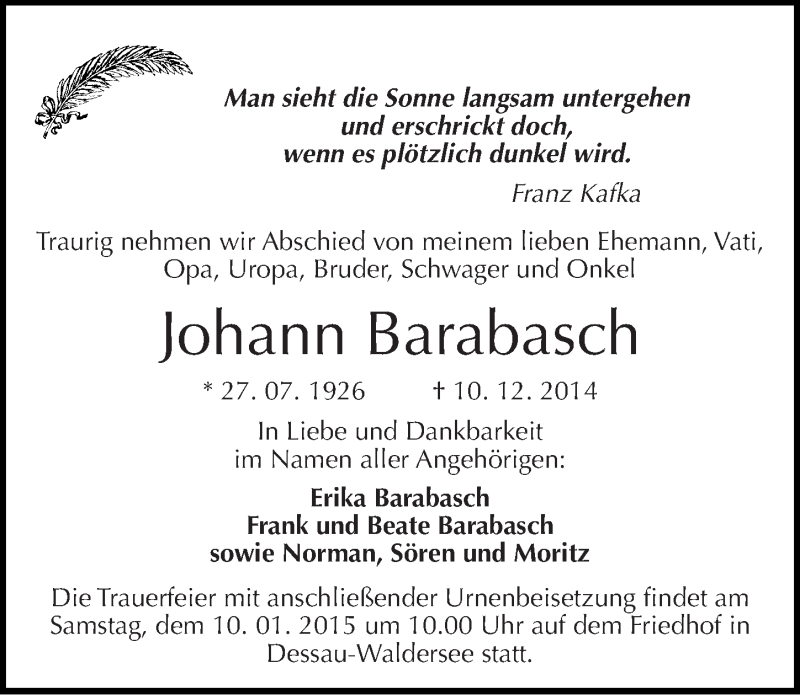 Man sieht die Sonne langsam untergehen
und erschrickt doch,
wenn es plötzlich dunkel wird.

Franz Kafka

Traurig nehmen wir Abschied von meinem lieben Ehemann, Vati, Opa, Uropa, Bruder, Schwager und Onkel

Johann Barabasch

* 27. 07. 1926 † 10. 12. 2014

In Liebe und Dankbarkeit
im Namen aller Angehörigen:

Erika Barabasch
Frank und Beate Barabasch
sowie Norman, Sören und Moritz

Die Trauerfeier mit anschließender Urnenbeisetzung findet am Samstag, dem 10. 01. 2015 um 10.00 Uhr auf dem Friedhof in Dessau-Waldersee statt.